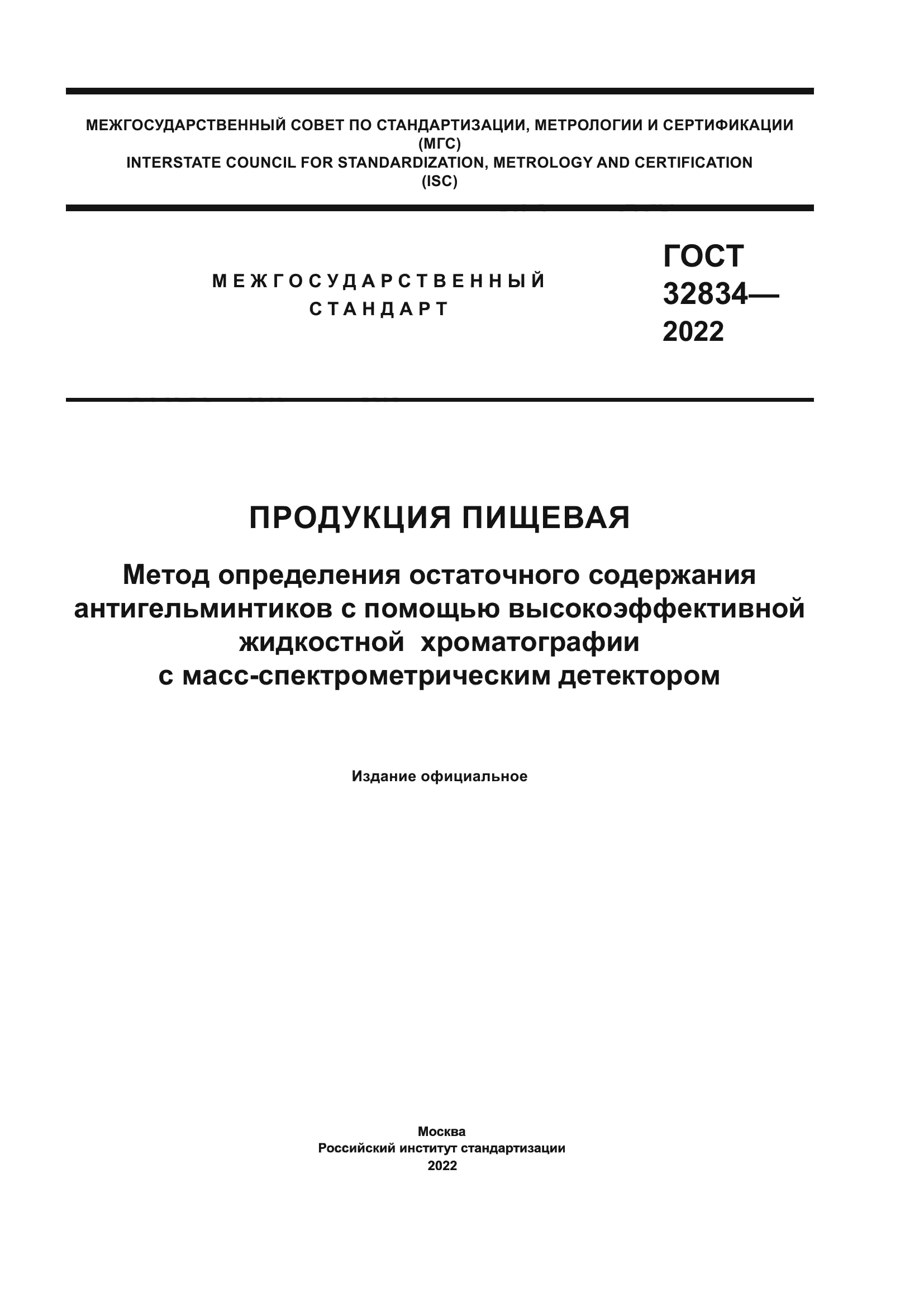 МЕЖГОСУДАРСТВЕННЫЙ СОВЕТ ПО СТАНДАРТИЗАЦИИ, МЕТРОЛОГИИ И СЕРТИФИКАЦИИ
(МГС)
INTERSTATE COUNCIL FOR STANDARDIZATION, METROLOGY AND CERTIFICATION
(ISC)

МЕЖГОСУДАРСТВЕННЫЙ
СТАНДАРТ

ГОСТ
32834—
2022

ПРОДУКЦИЯ ПИЩЕВАЯ

Метод определения остаточного содержания антигельминтиков с помощью высокоэффективной жидкостной хроматографии с масс-спектрометрическим детектором

Издание официальное

Москва
Российский институт стандартизации
2022